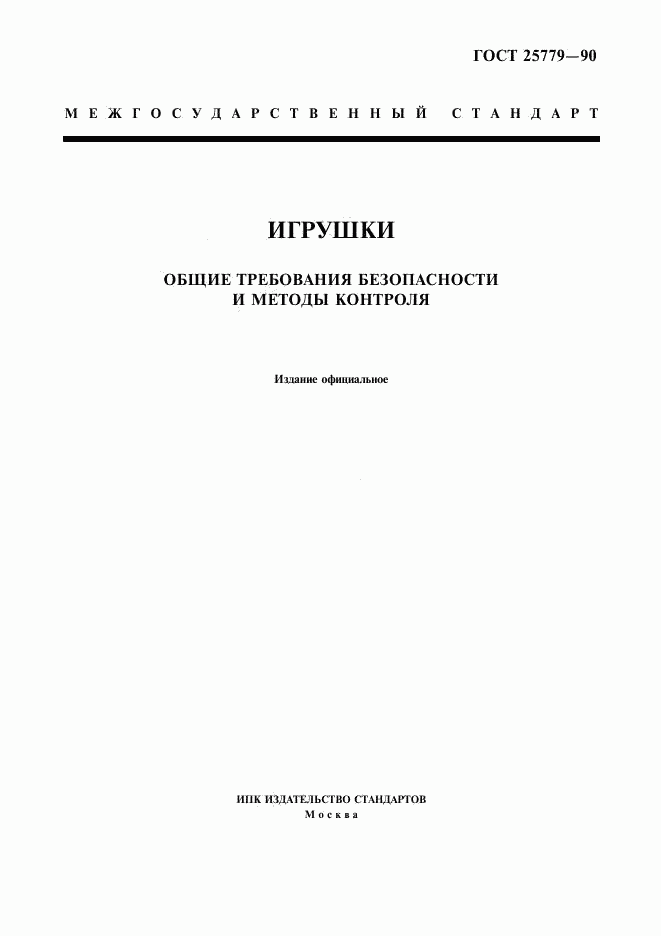 ГОСТ 25779—90

МЕЖГОСУДАРСТВЕННЫЙ СТАНДАРТ

ИГРУШКИ

ОБЩИЕ ТРЕБОВАНИЯ БЕЗОПАСНОСТИ И МЕТОДЫ КОНТРОЛЯ

Издание официальное

ИПК ИЗДАТЕЛЬСТВО СТАНДАРТОВ
Москва